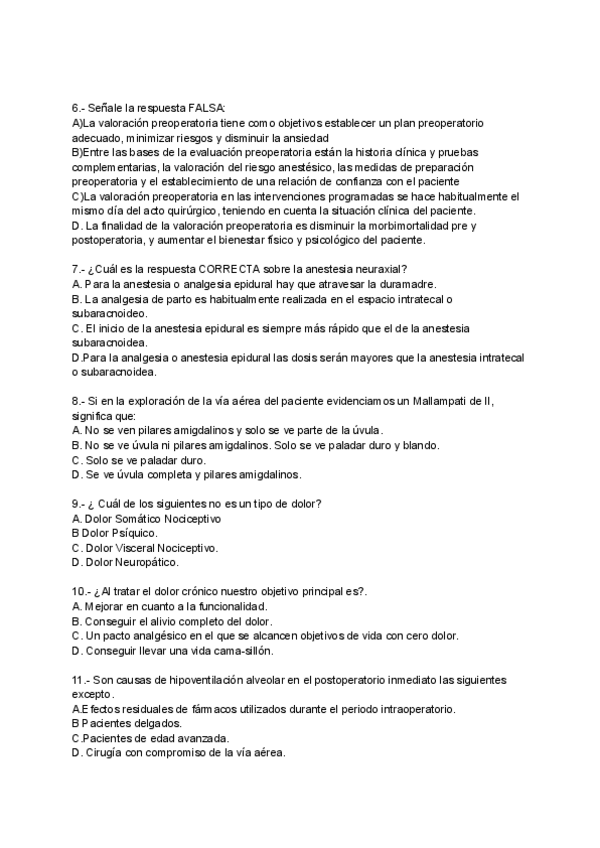 6.- Señale la respuesta FALSA:
A)La valoración preoperatoria tiene como objetivos establecer un plan preoperatorio adecuado, minimizar riesgos y disminuir la ansiedad
B)Entre las bases de la evaluación preoperatoria están la historia clínica y pruebas complementarias, la valoración del riesgo anestésico, las medidas de preparación preoperatoria y el establecimiento de una relación de confianza con el paciente
C)La valoración preoperatoria en las intervenciones programadas se hace habitualmente el mismo día del acto quirúrgico, teniendo en cuenta la situación clínica del paciente.
D. La finalidad de la valoración preoperatoria es disminuir la morbimortalidad pre y postoperatoria, y aumentar el bienestar físico y psicológico del paciente.

7.- ¿Cuál es la respuesta CORRECTA sobre la anestesia neuraxial?
A. Para la anestesia o analgesia epidural hay que atravesar la duramadre.
B. La analgesia de parto es habitualmente realizada en el espacio intratecal o subaracnoideo.
C. El inicio de la anestesia epidural es siempre más rápido que el de la anestesia subaracnoidea.
D.Para la analgesia o anestesia epidural las dosis serán mayores que la anestesia intratecal o subaracnoidea.

8.- Si en la exploración de la vía aérea del paciente evidenciamos un Mallampati de II, significa que:
A. No se ven pilares amigdalinos y solo se ve parte de la úvula.
B. No se ve úvula ni pilares amigdalinos. Solo se ve paladar duro y blando.
C. Solo se ve paladar duro.
D. Se ve úvula completa y pilares amigdalinos.

9.- ¿ Cuál de los siguientes no es un tipo de dolor?
A. Dolor Somático Nociceptivo
B Dolor Psíquico.
C. Dolor Visceral Nociceptivo.
D. Dolor Neuropático.

10.- ¿Al tratar el dolor crónico nuestro objetivo principal es?.
A. Mejorar en cuanto a la funcionalidad.
B. Conseguir el alivio completo del dolor.
C. Un pacto analgésico en el que se alcancen objetivos de vida con cero dolor.
D. Conseguir llevar una vida cama-sillón.

11.- Son causas de hipoventilación alveolar en el postoperatorio inmediato las siguientes excepto.
A.Efectos residuales de fármacos utilizados durante el periodo intraoperatorio.
B Pacientes delgados.
C.Pacientes de edad avanzada.
D. Cirugía con compromiso de la vía aérea.